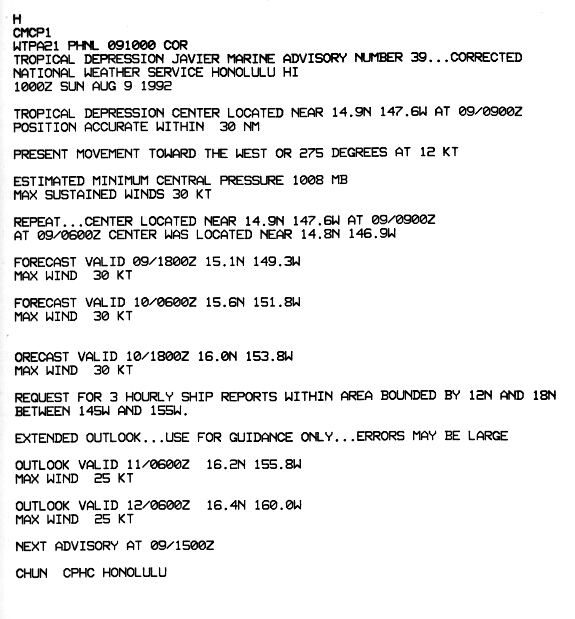 H
CMCP1
WTPA21 PHNL 091000 COR
TROPICAL DEPRESSION JAVIER MARINE ADVISORY NUMBER 39...CORRECTED
NATIONAL WEATHER SERVICE HONOLULU HI
1000Z SUN AUG 9 1992

TROPICAL DEPRESSION CENTER LOCATED NEAR 14.9N 147.6W AT 09/0900Z
POSITION ACCURATE WITHIN 30 NM

PRESENT MOVEMENT TOWARD THE WEST OR 275 DEGREES AT 12 KT

ESTIMATED MINIMUM CENTRAL PRESSURE 1008 MB
MAX SUSTAINED WINDS 30 KT

REPEAT...CENTER LOCATED NEAR 14.9N 147.6W AT 09/0900Z
AT 09/0600Z CENTER WAS LOCATED NEAR 14.8N 146.9W

FORECAST VALID 09/1800Z 15.1N 149.3W
MAX WIND 30 KT

FORECAST VALID 10/0600Z 15.6N 151.8W
MAX WIND 30 KT

ORECAST VALID 10/1800Z 16.0N 153.8W
MAX WIND 30 KT

REQUEST FOR 3 HOURLY SHIP REPORTS WITHIN AREA BOUNDED BY 12N AND 18N BETWEEN 145W AND 155W.

EXTENDED OUTLOOK...USE FOR GUIDANCE ONLY...ERRORS MAY BE LARGE

OUTLOOK VALID 11/0600Z 16.2N 155.8W
MAX WIND 25 KT

OUTLOOK VALID 12/0600Z 16.4N 160.0W
MAX WIND 25 KT

NEXT ADVISORY AT 09/1500Z

CHUN CPHC HONOLULU